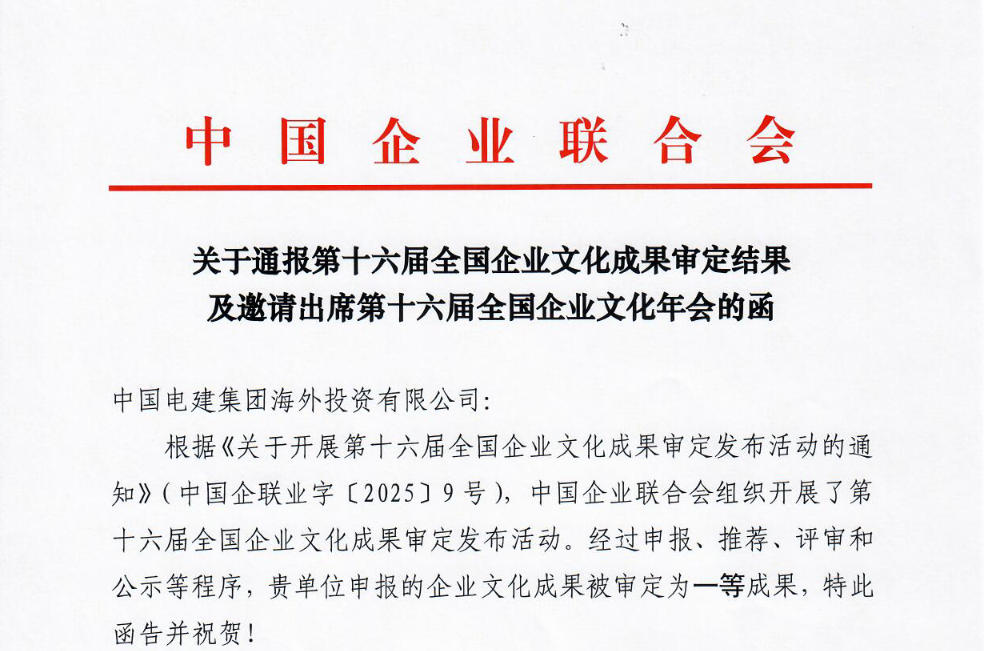 中国企业联合会

关于通报第十六届全国企业文化成果审定结果及邀请出席第十六届全国企业文化年会的函

中国电建集团海外投资有限公司：

根据《关于开展第十六届全国企业文化成果审定发布活动的通知》（中国企联业字〔2025〕9号），中国企业联合会组织开展了第十六届全国企业文化成果审定发布活动。经过申报、推荐、评审和公示等程序，贵单位申报的企业文化成果被审定为一等成果，特此函告并祝贺！